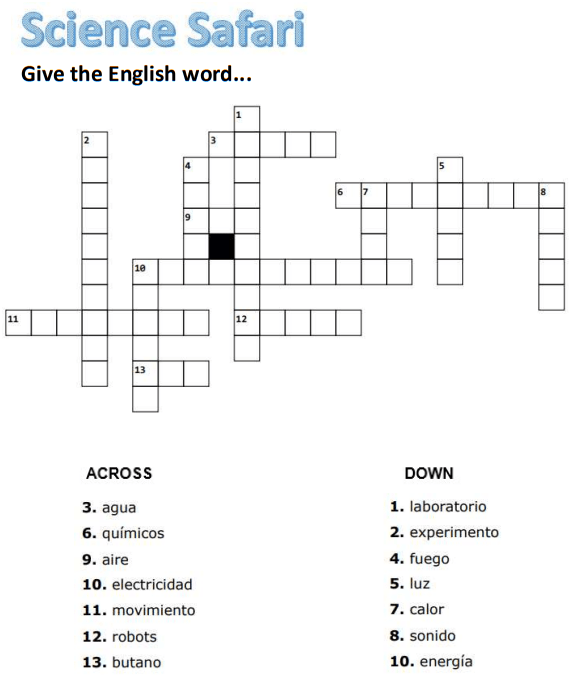 Science Safari

Give the English word...

1
2
3
4
5
6 7
8
9
10
11
12
13

ACROSS

3. agua
6. químicos
9. aire
10. electricidad
11. movimiento
12. robots
13. butano

DOWN

1. laboratorio
2. experimento
4. fuego
5. luz
7. calor
8. sonido
10. energía